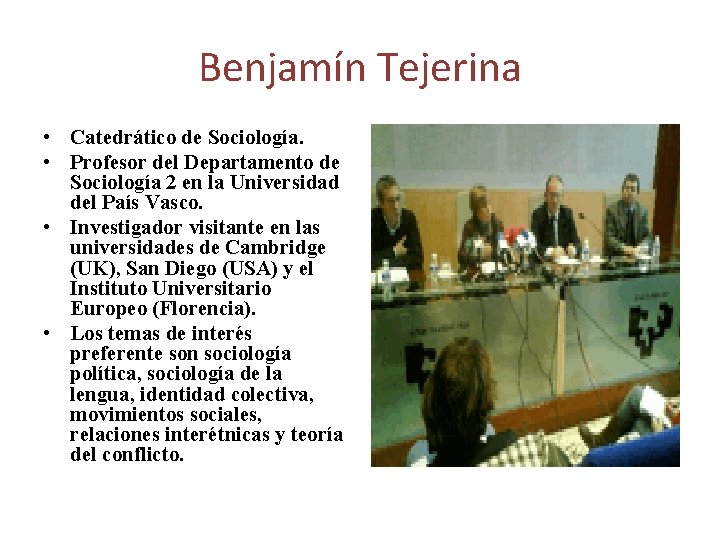 Benjamín Tejerina

• Catedrático de Sociología.
• Profesor del Departamento de Sociología 2 en la Universidad del País Vasco.
• Investigador visitante en las universidades de Cambridge (UK), San Diego (USA) y el Instituto Universitario Europeo (Florencia).
• Los temas de interés preferente son sociología política, sociología de la lengua, identidad colectiva, movimientos sociales, relaciones interétnicas y teoría del conflicto.